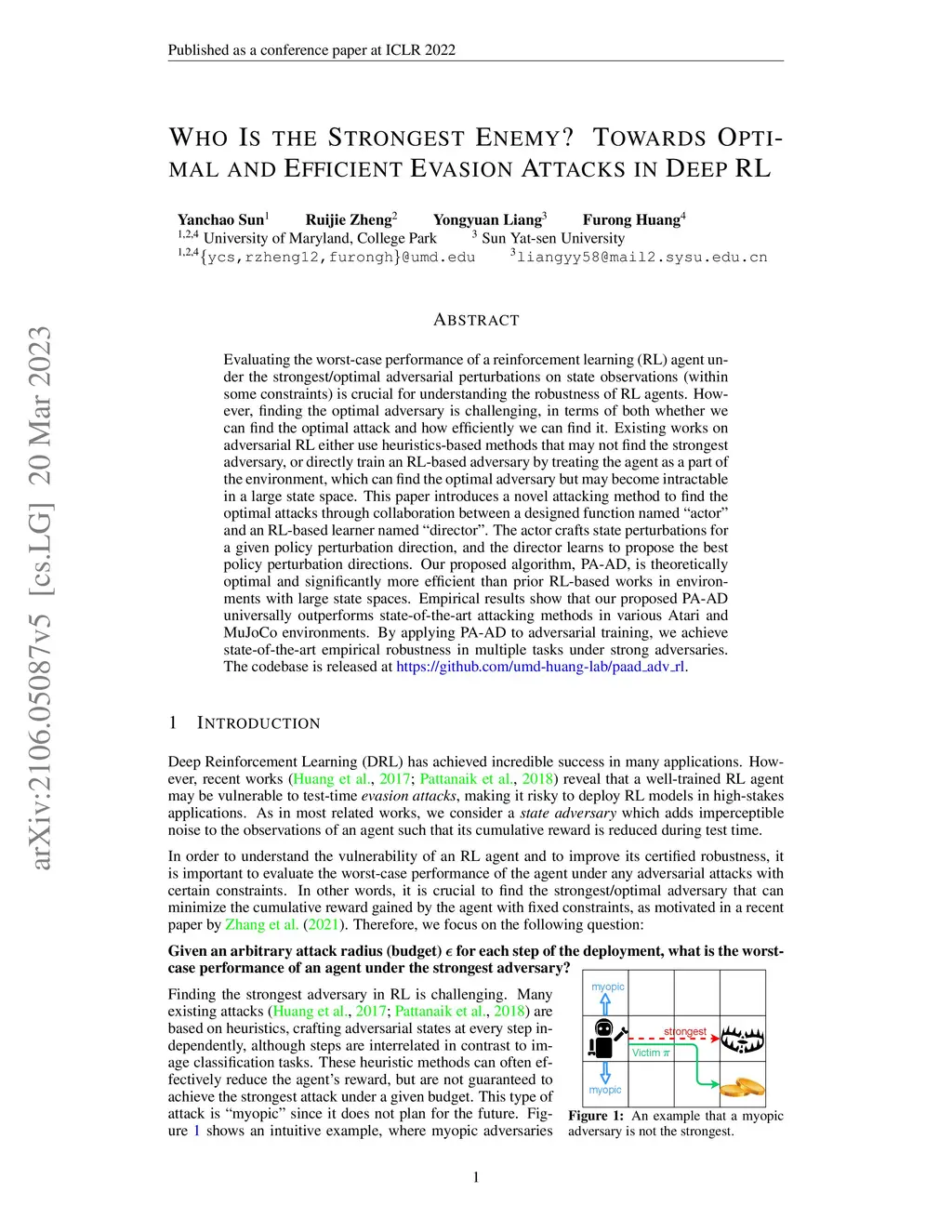 Published as a conference paper at ICLR 2022

arXiv:2106.05087v5 [cs.LG] 20 Mar 2023

WHO IS THE STRONGEST ENEMY? TOWARDS OPTIMAL AND EFFICIENT EVASION ATTACKS IN DEEP RL

Yanchao Sun$^1$ Ruijie Zheng$^2$ Yongyuan Liang$^3$ Furong Huang$^4$
$^{1,2,4}$ University of Maryland, College Park $^3$ Sun Yat-sen University
$^{1,2,4}${ycs,rzheng12,furongh}@umd.edu $^3$liangyy58@mail2.sysu.edu.cn

ABSTRACT

Evaluating the worst-case performance of a reinforcement learning (RL) agent under the strongest/optimal adversarial perturbations on state observations (within some constraints) is crucial for understanding the robustness of RL agents. However, finding the optimal adversary is challenging, in terms of both whether we can find the optimal attack and how efficiently we can find it. Existing works on adversarial RL either use heuristics-based methods that may not find the strongest adversary, or directly train an RL-based adversary by treating the agent as a part of the environment, which can find the optimal adversary but may become intractable in a large state space. This paper introduces a novel attacking method to find the optimal attacks through collaboration between a designed function named “actor” and an RL-based learner named “director”. The actor crafts state perturbations for a given policy perturbation direction, and the director learns to propose the best policy perturbation directions. Our proposed algorithm, PA-AD, is theoretically optimal and significantly more efficient than prior RL-based works in environments with large state spaces. Empirical results show that our proposed PA-AD universally outperforms state-of-the-art attacking methods in various Atari and MuJoCo environments. By applying PA-AD to adversarial training, we achieve state-of-the-art empirical robustness in multiple tasks under strong adversaries. The codebase is released at https://github.com/umd-huang-lab/paad_adv_rl.

1 INTRODUCTION

Deep Reinforcement Learning (DRL) has achieved incredible success in many applications. However, recent works (Huang et al., 2017; Pattanaik et al., 2018) reveal that a well-trained RL agent may be vulnerable to test-time evasion attacks, making it risky to deploy RL models in high-stakes applications. As in most related works, we consider a state adversary which adds imperceptible noise to the observations of an agent such that its cumulative reward is reduced during test time.

In order to understand the vulnerability of an RL agent and to improve its certified robustness, it is important to evaluate the worst-case performance of the agent under any adversarial attacks with certain constraints. In other words, it is crucial to find the strongest/optimal adversary that can minimize the cumulative reward gained by the agent with fixed constraints, as motivated in a recent paper by Zhang et al. (2021). Therefore, we focus on the following question:

Given an arbitrary attack radius (budget) $\epsilon$ for each step of the deployment, what is the worst-case performance of an agent under the strongest adversary?

Finding the strongest adversary in RL is challenging. Many existing attacks (Huang et al., 2017; Pattanaik et al., 2018) are based on heuristics, crafting adversarial states at every step independently, although steps are interrelated in contrast to image classification tasks. These heuristic methods can often effectively reduce the agent’s reward, but are not guaranteed to achieve the strongest attack under a given budget. This type of attack is “myopic” since it does not plan for the future. Figure 1 shows an intuitive example, where myopic adversaries

myopic
strongest
Victim $\pi$
myopic

Figure 1: An example that a myopic adversary is not the strongest.

1